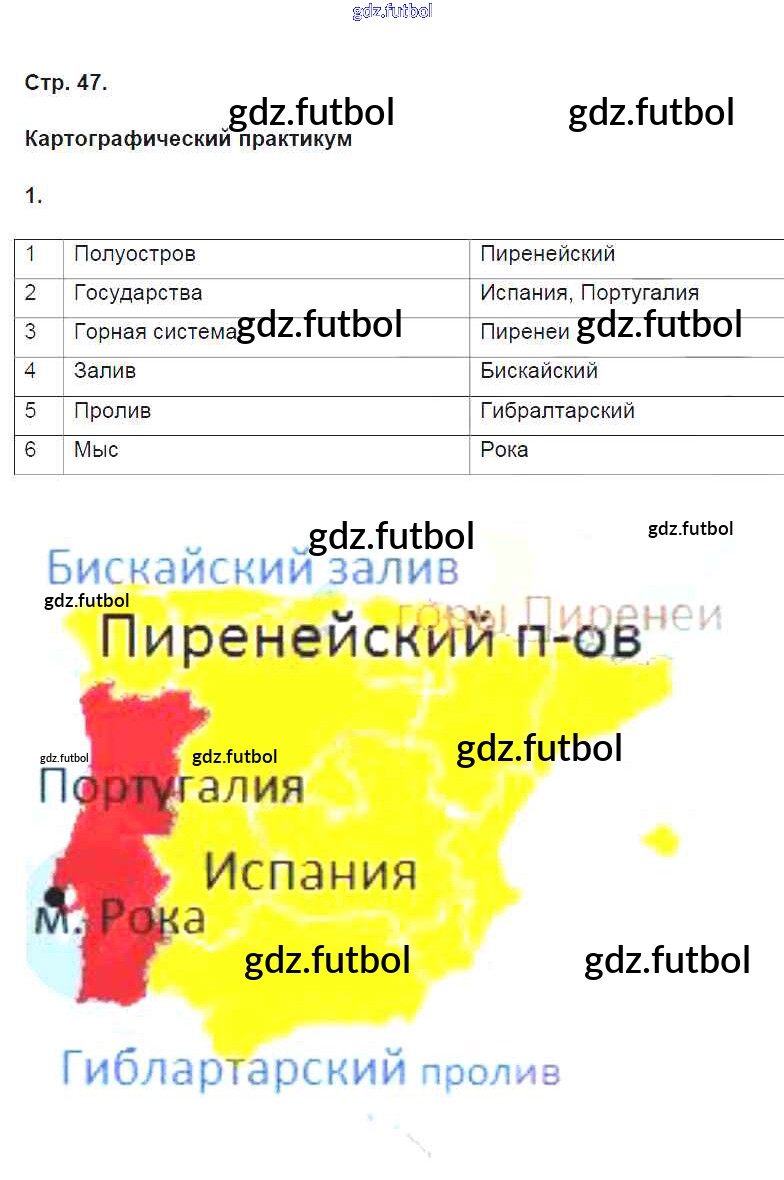 Стр. 47.

Картографический практикум

1.

| 1 | Полуостров | Пиренейский |
|---|---|---|
| 2 | Государства | Испания, Португалия |
| 3 | Горная система | Пиренеи |
| 4 | Залив | Бискайский |
| 5 | Пролив | Гибралтарский |
| 6 | Мыс | Рока |

Бискайский залив

горы Пиренеи

Пиренейский п-ов

Португалия

Испания

м. Рока

Гиблартарский пролив

gdz.futbol